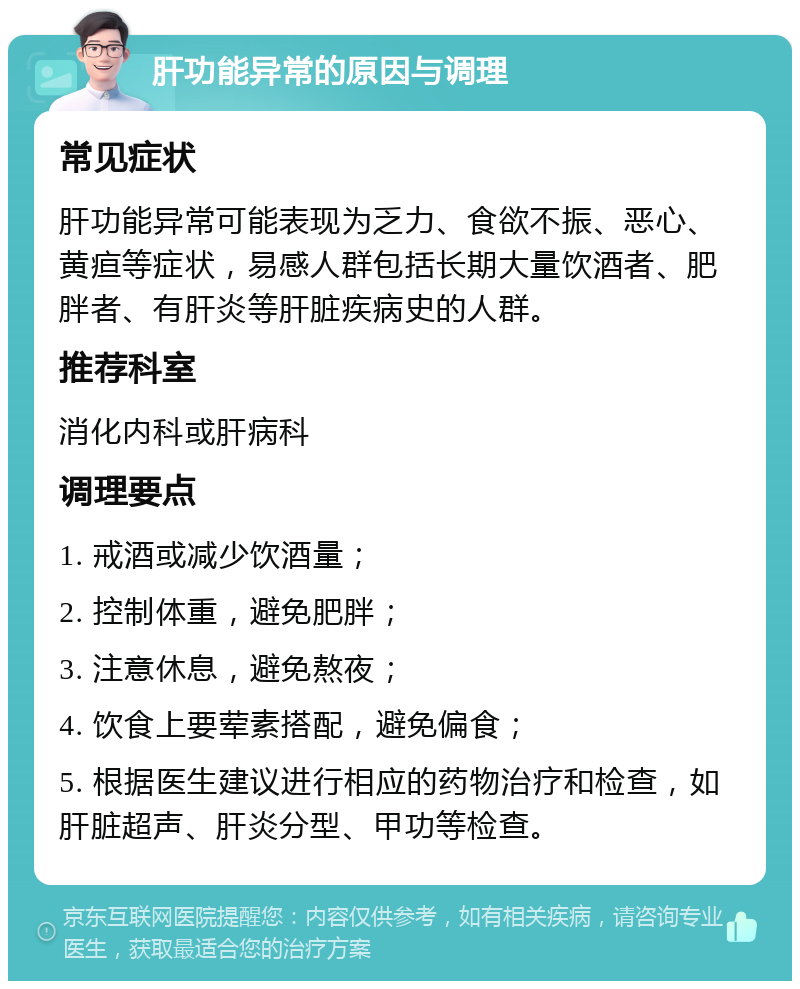 肝功能异常的原因与调理

常见症状

肝功能异常可能表现为乏力、食欲不振、恶心、黄疸等症状，易感人群包括长期大量饮酒者、肥胖者、有肝炎等肝脏疾病史的人群。

推荐科室

消化内科或肝病科

调理要点

1. 戒酒或减少饮酒量；

2. 控制体重，避免肥胖；

3. 注意休息，避免熬夜；

4. 饮食上要荤素搭配，避免偏食；

5. 根据医生建议进行相应的药物治疗和检查，如肝脏超声、肝炎分型、甲功等检查。

京东互联网医院提醒您：内容仅供参考，如有相关疾病，请咨询专业医生，获取最适合您的治疗方案